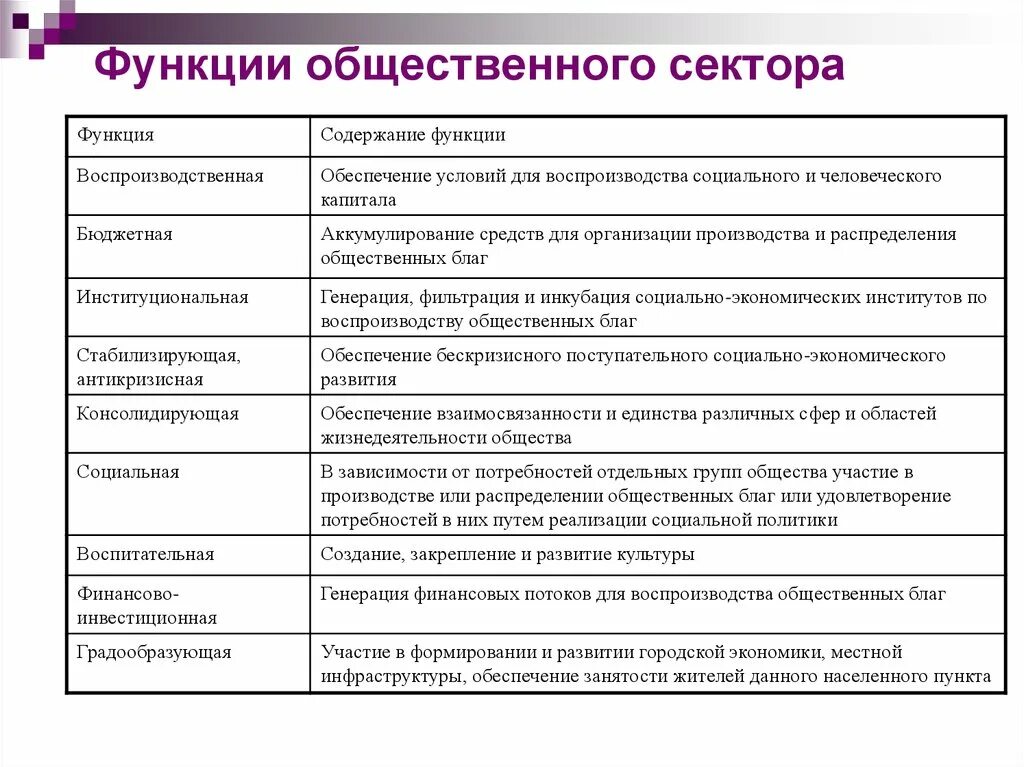 Функции общественного сектора

| Функция | Содержание функции |
|---|---|
| Воспроизводственная | Обеспечение условий для воспроизводства социального и человеческого капитала |
| Бюджетная | Аккумулирование средств для организации производства и распределения общественных благ |
| Институциональная | Генерация, фильтрация и инкубация социально-экономических институтов по воспроизводству общественных благ |
| Стабилизирующая, антикризисная | Обеспечение бескризисного поступательного социально-экономического развития |
| Консолидирующая | Обеспечение взаимосвязанности и единства различных сфер и областей жизнедеятельности общества |
| Социальная | В зависимости от потребностей отдельных групп общества участие в производстве или распределении общественных благ или удовлетворение потребностей в них путем реализации социальной политики |
| Воспитательная | Создание, закрепление и развитие культуры |
| Финансово-инвестиционная | Генерация финансовых потоков для воспроизводства общественных благ |
| Градообразующая | Участие в формировании и развитии городской экономики, местной инфраструктуры, обеспечение занятости жителей данного населенного пункта |